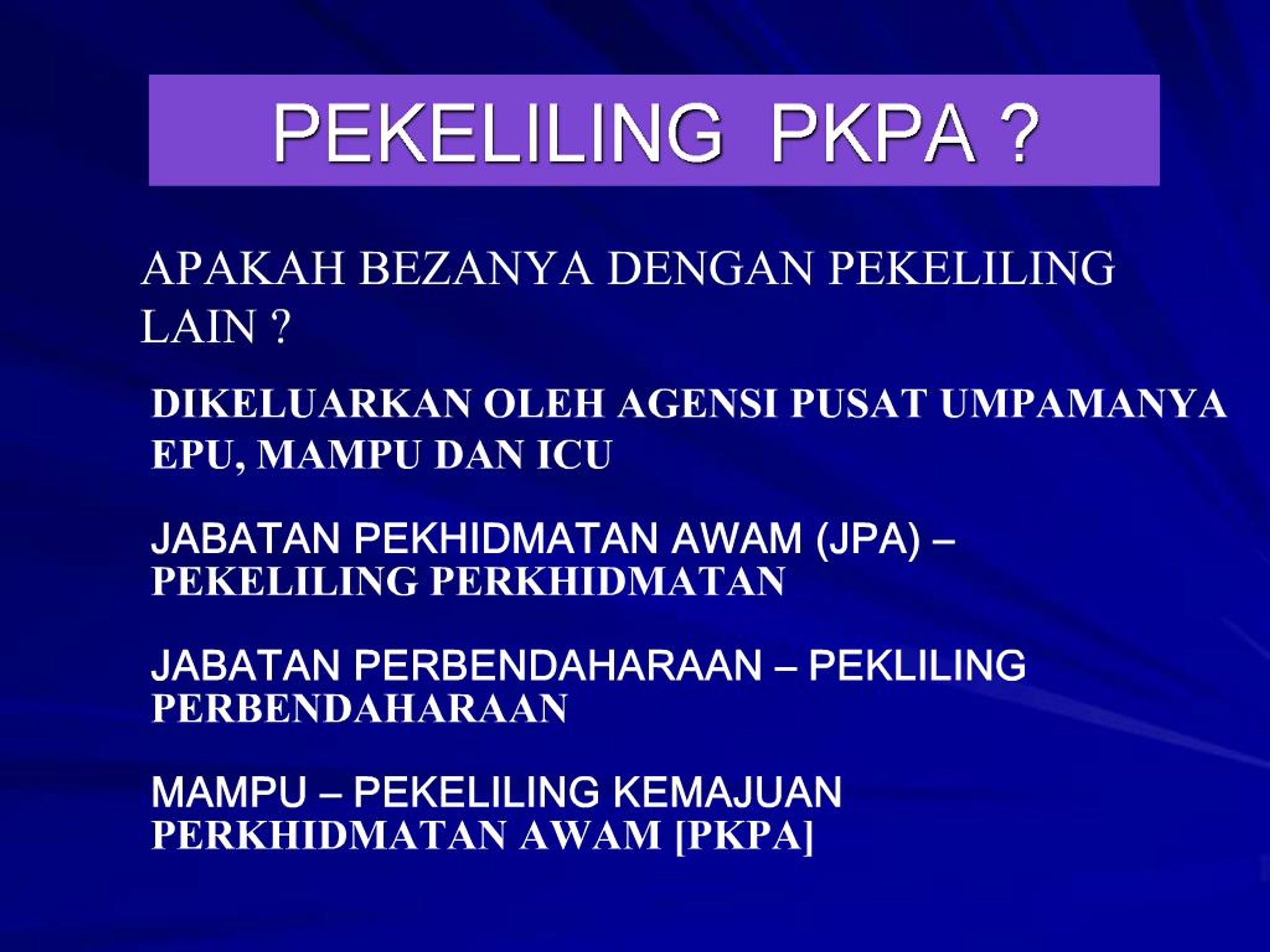 PEKELILING PKPA ?

APAKAH BEZANYA DENGAN PEKELILING LAIN ?

DIKELUARKAN OLEH AGENSI PUSAT UMPAMANYA EPU, MAMPU DAN ICU

JABATAN PEKHIDMATAN AWAM (JPA) – PEKELILING PERKHIDMATAN

JABATAN PERBENDAHARAAN – PEKLILING PERBENDAHARAAN

MAMPU – PEKELILING KEMAJUAN PERKHIDMATAN AWAM [PKPA]